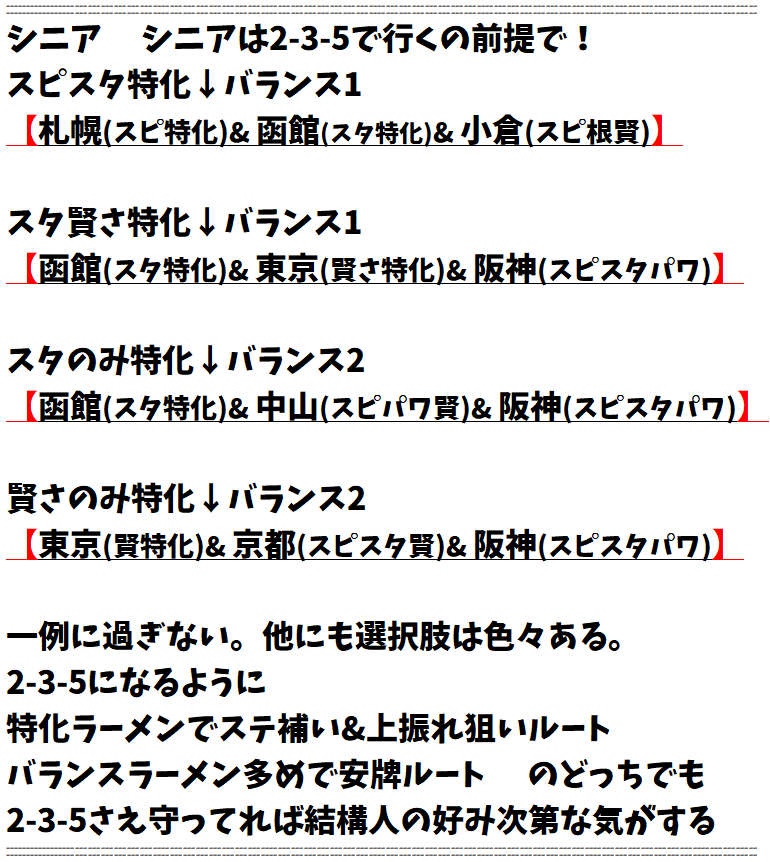 シニア シニアは2-3-5で行くの前提で！
スピスタ特化↓バランス1
【札幌(スピ特化)&函館(スタ特化)&小倉(スピ根賢)】

スタ賢さ特化↓バランス1
【函館(スタ特化)&東京(賢さ特化)&阪神(スピスタパワ)】

スタのみ特化↓バランス2
【函館(スタ特化)&中山(スピパワ賢)&阪神(スピスタパワ)】

賢さのみ特化↓バランス2
【東京(賢特化)&京都(スピスタ賢)&阪神(スピスタパワ)】

一例に過ぎない。他にも選択肢は色々ある。
2-3-5になるように
特化ラーメンでステ補い&上振れ狙いルート
バランスラーメン多めで安牌ルート のどっちでも
2-3-5さえ守ってれば結構人の好み次第な気がする